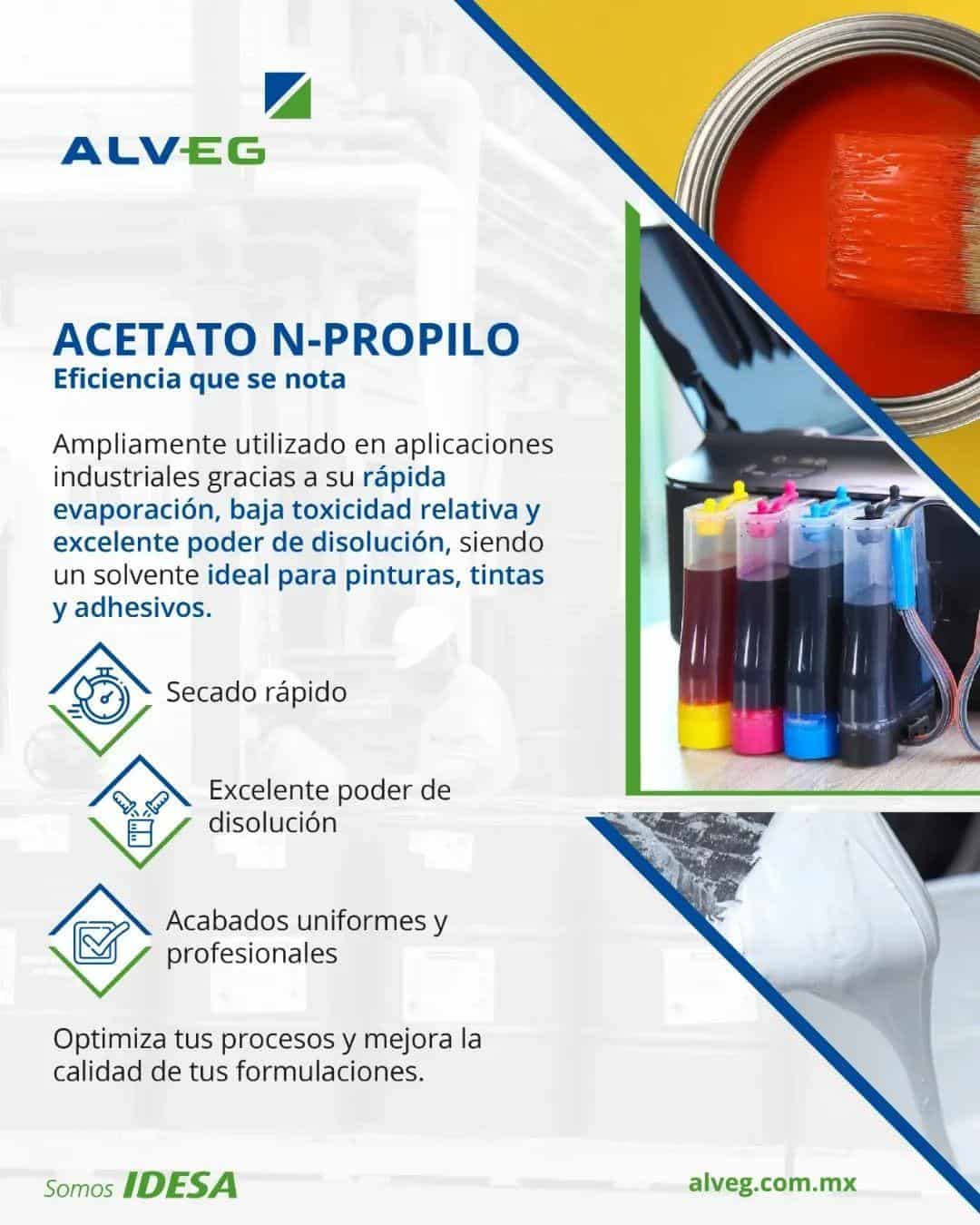 ALVEG

ACETATO N-PROPILO
Eficiencia que se nota

Ampliamente utilizado en aplicaciones industriales gracias a su rápida evaporación, baja toxicidad relativa y excelente poder de disolución, siendo un solvente ideal para pinturas, tintas y adhesivos.

Secado rápido

Excelente poder de disolución

Acabados uniformes y profesionales

Optimiza tus procesos y mejora la calidad de tus formulaciones.

Somos IDESA

alveg.com.mx